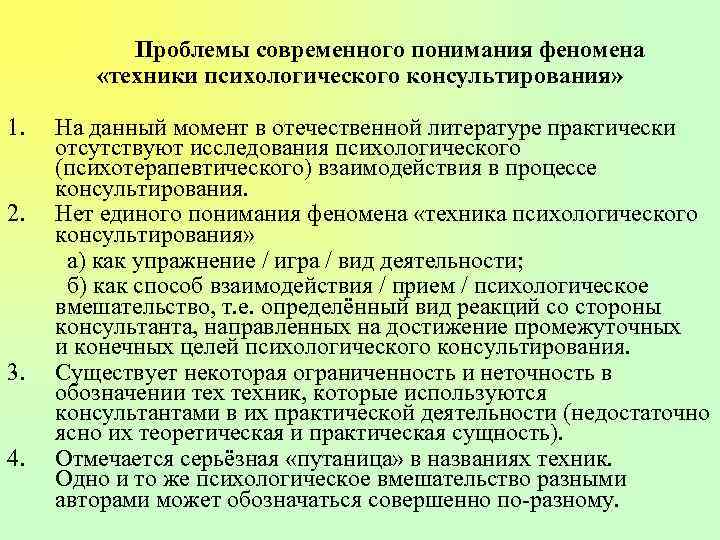 Проблемы современного понимания феномена «техники психологического консультирования»

1. На данный момент в отечественной литературе практически отсутствуют исследования психологического (психотерапевтического) взаимодействия в процессе консультирования.

2. Нет единого понимания феномена «техника психологического консультирования»

а) как упражнение / игра / вид деятельности;

б) как способ взаимодействия / прием / психологическое вмешательство, т.е. определённый вид реакций со стороны консультанта, направленных на достижение промежуточных и конечных целей психологического консультирования.

3. Существует некоторая ограниченность и неточность в обозначении тех техник, которые используются консультантами в их практической деятельности (недостаточно ясно их теоретическая и практическая сущность).

4. Отмечается серьёзная «путаница» в названиях техник. Одно и то же психологическое вмешательство разными авторами может обозначаться совершенно по-разному.